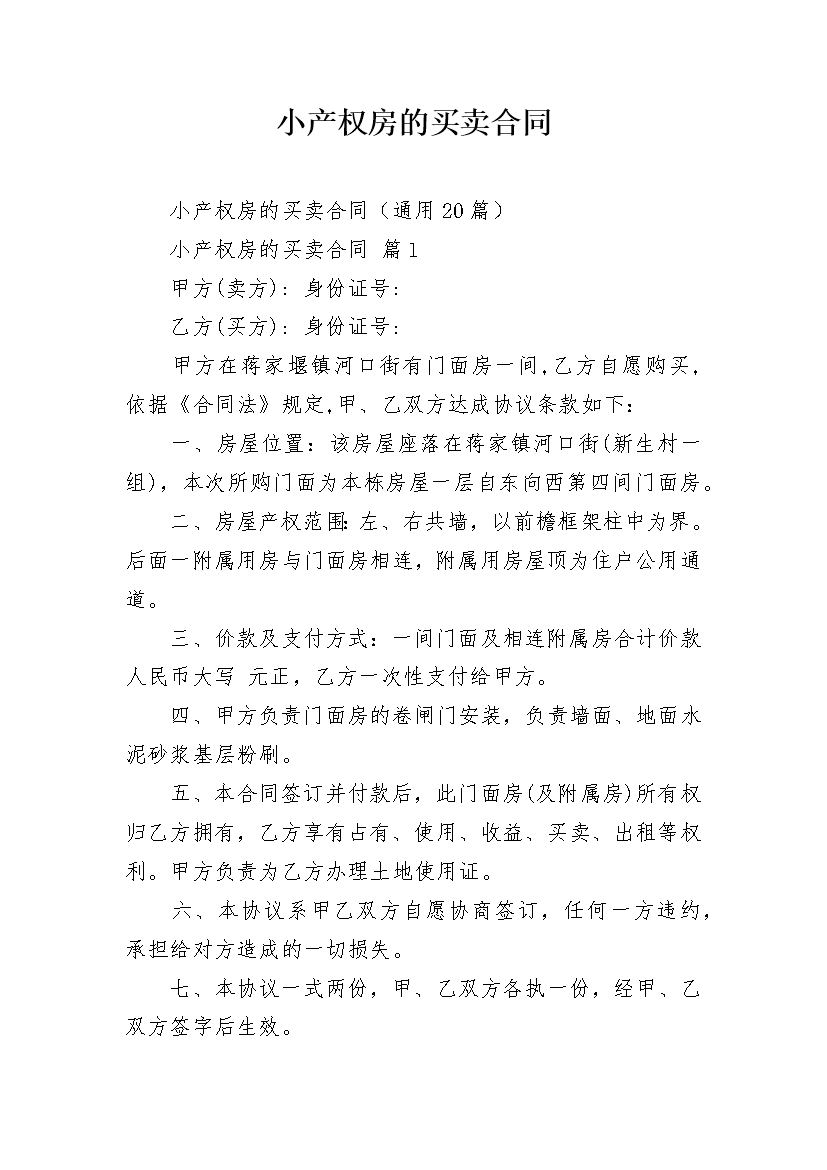 小产权房的买卖合同

小产权房的买卖合同（通用20篇）

小产权房的买卖合同 篇1

甲方(卖方)：身份证号：

乙方(买方)：身份证号：

甲方在蒋家堰镇河口街有门面房一间,乙方自愿购买,依据《合同法》规定,甲、乙双方达成协议条款如下：

一、房屋位置：该房屋座落在蒋家镇河口街(新生村一组)，本次所购门面为本栋房屋一层自东向西第四间门面房。

二、房屋产权范围：左、右共墙，以前檐框架柱中为界。后面一附属用房与门面房相连，附属用房屋顶为住户公用通道。

三、价款及支付方式：一间门面及相连附属房合计价款人民币大写 元正，乙方一次性支付给甲方。

四、甲方负责门面房的卷闸门安装，负责墙面、地面水泥砂浆基层粉刷。

五、本合同签订并付款后，此门面房(及附属房)所有权归乙方拥有，乙方享有占有、使用、收益、买卖、出租等权利。甲方负责为乙方办理土地使用证。

六、本协议系甲乙双方自愿协商签订，任何一方违约，承担给对方造成的一切损失。

七、本协议一式两份，甲、乙双方各执一份，经甲、乙双方签字后生效。